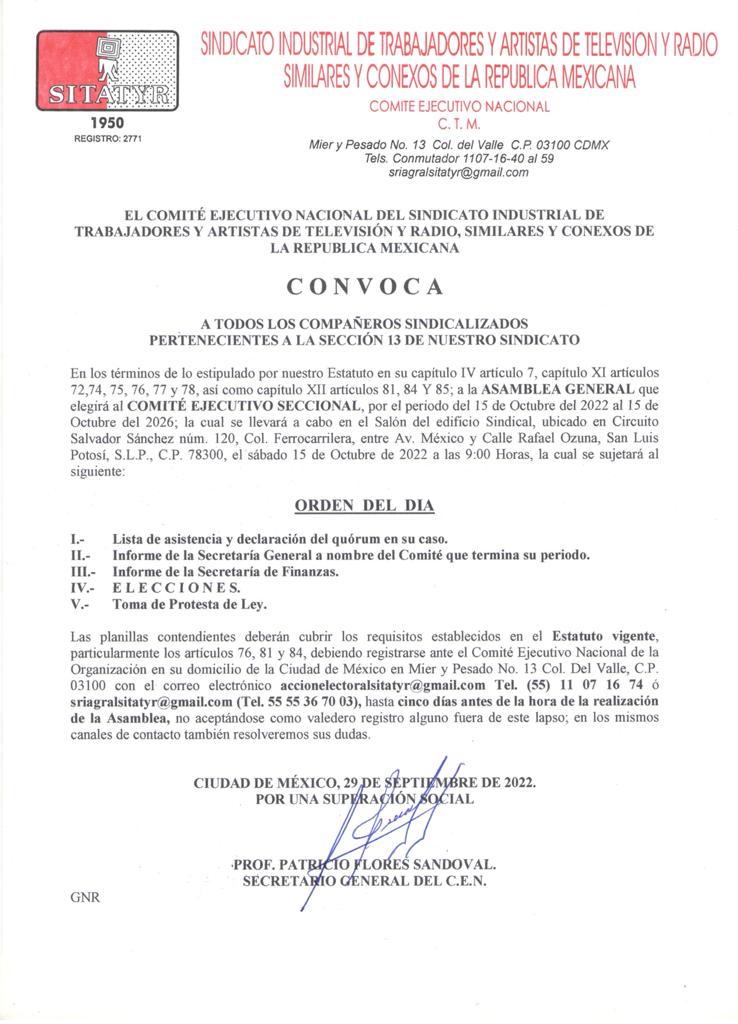 SITATYR
1950
REGISTRO: 2771

SINDICATO INDUSTRIAL DE TRABAJADORES Y ARTISTAS DE TELEVISION Y RADIO SIMILARES Y CONEXOS DE LA REPUBLICA MEXICANA
COMITE EJECUTIVO NACIONAL
C. T. M.
Mier y Pesado No. 13 Col. del Valle C.P. 03100 CDMX
Tels. Conmutador 1107-16-40 al 59
sriagralsitatyr@gmail.com

EL COMITÉ EJECUTIVO NACIONAL DEL SINDICATO INDUSTRIAL DE TRABAJADORES Y ARTISTAS DE TELEVISIÓN Y RADIO, SIMILARES Y CONEXOS DE LA REPUBLICA MEXICANA

CONVOCA

A TODOS LOS COMPAÑEROS SINDICALIZADOS PERTENECIENTES A LA SECCIÓN 13 DE NUESTRO SINDICATO

En los términos de lo estipulado por nuestro Estatuto en su capítulo IV artículo 7, capítulo XI artículos 72,74, 75, 76, 77 y 78, así como capítulo XII artículos 81, 84 Y 85; a la ASAMBLEA GENERAL que elegirá al COMITÉ EJECUTIVO SECCIONAL, por el periodo del 15 de Octubre del 2022 al 15 de Octubre del 2026; la cual se llevará a cabo en el Salón del edificio Sindical, ubicado en Circuito Salvador Sánchez núm. 120, Col. Ferrocarrilera, entre Av. México y Calle Rafael Ozuna, San Luis Potosí, S.L.P., C.P. 78300, el sábado 15 de Octubre de 2022 a las 9:00 Horas, la cual se sujetará al siguiente:

ORDEN DEL DIA

I.- Lista de asistencia y declaración del quórum en su caso.
II.- Informe de la Secretaría General a nombre del Comité que termina su periodo.
III.- Informe de la Secretaría de Finanzas.
IV.- E L E C C I O N E S.
V.- Toma de Protesta de Ley.

Las planillas contendientes deberán cubrir los requisitos establecidos en el Estatuto vigente, particularmente los artículos 76, 81 y 84, debiendo registrarse ante el Comité Ejecutivo Nacional de la Organización en su domicilio de la Ciudad de México en Mier y Pesado No. 13 Col. Del Valle, C.P. 03100 con el correo electrónico accionelectoralsitatyr@gmail.com Tel. (55) 11 07 16 74 ó sriagralsitatyr@gmail.com (Tel. 55 55 36 70 03), hasta cinco días antes de la hora de la realización de la Asamblea, no aceptándose como valedero registro alguno fuera de este lapso; en los mismos canales de contacto también resolveremos sus dudas.

CIUDAD DE MÉXICO, 29 DE SEPTIEMBRE DE 2022.
POR UNA SUPERACIÓN SOCIAL

PROF. PATRICIO FLORES SANDOVAL.
SECRETARIO GENERAL DEL C.E.N.

GNR